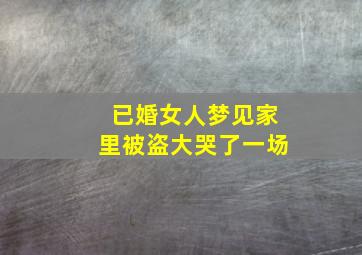 已婚女人梦见家里被盗大哭了一场